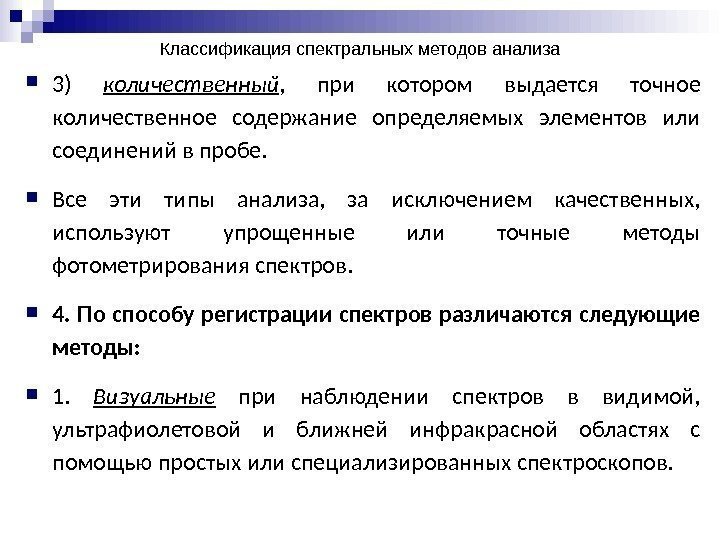 Классификация спектральных методов анализа

3) количественный, при котором выдается точное количественное содержание определяемых элементов или соединений в пробе.

Все эти типы анализа, за исключением качественных, используют упрощенные или точные методы фотометрирования спектров.

4. По способу регистрации спектров различаются следующие методы:

1. Визуальные при наблюдении спектров в видимой, ультрафиолетовой и ближней инфракрасной областях с помощью простых или специализированных спектроскопов.